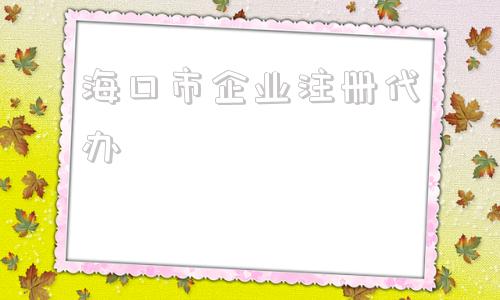 海口市企业注册代办